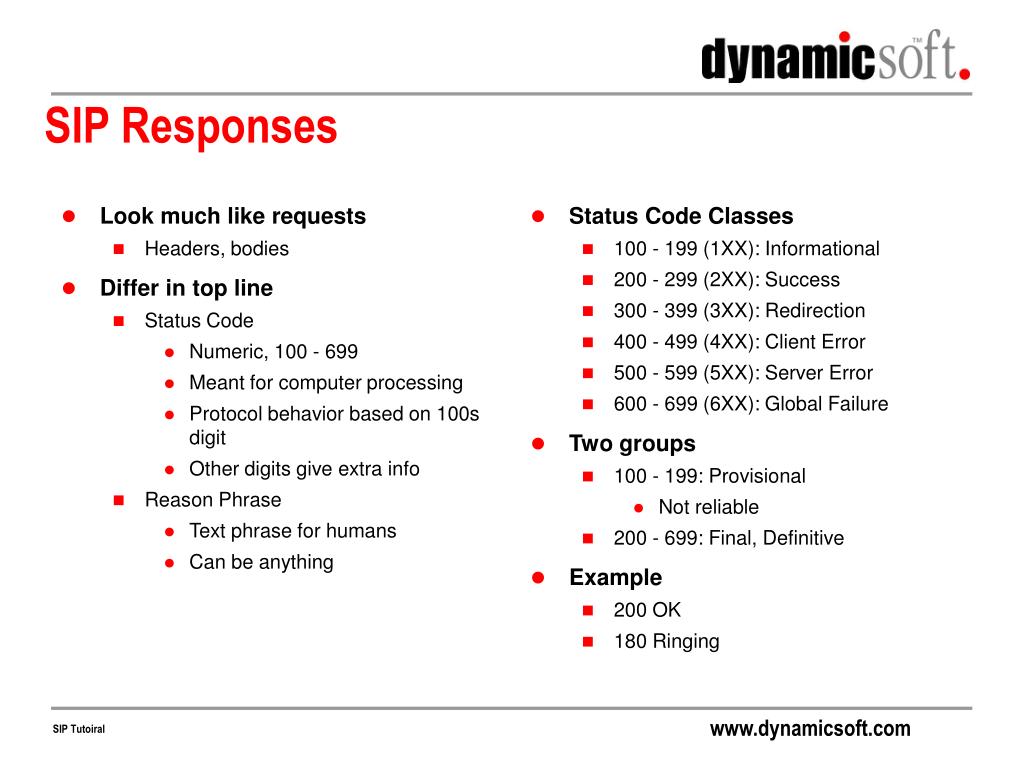 dynamicsoft.™

SIP Responses

- Look much like requests
  - Headers, bodies
- Differ in top line
  - Status Code
    - Numeric, 100 - 699
    - Meant for computer processing
    - Protocol behavior based on 100s digit
    - Other digits give extra info
  - Reason Phrase
    - Text phrase for humans
    - Can be anything

- Status Code Classes
  - 100 - 199 (1XX): Informational
  - 200 - 299 (2XX): Success
  - 300 - 399 (3XX): Redirection
  - 400 - 499 (4XX): Client Error
  - 500 - 599 (5XX): Server Error
  - 600 - 699 (6XX): Global Failure
- Two groups
  - 100 - 199: Provisional
    - Not reliable
  - 200 - 699: Final, Definitive
- Example
  - 200 OK
  - 180 Ringing

SIP Tutoiral

www.dynamicsoft.com